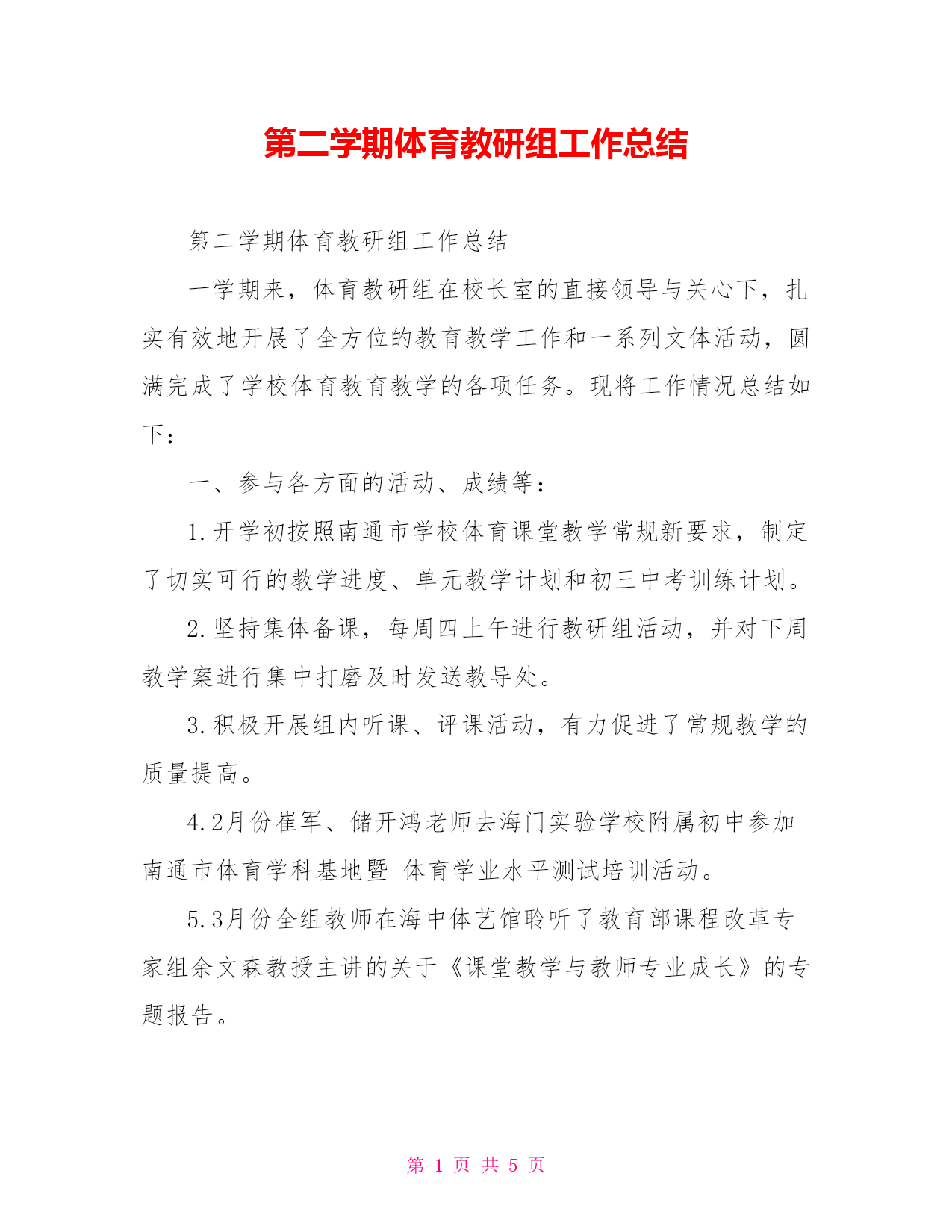 第二学期体育教研组工作总结

第二学期体育教研组工作总结

一学期来，体育教研组在校长室的直接领导与关心下，扎实有效地开展了全方位的教育教学工作和一系列文体活动，圆满完成了学校体育教育教学的各项任务。现将工作情况总结如下：

一、参与各方面的活动、成绩等：

1.开学初按照南通市学校体育课堂教学常规新要求，制定了切实可行的教学进度、单元教学计划和初三中考训练计划。

2.坚持集体备课，每周四上午进行教研组活动，并对下周教学案进行集中打磨及时发送教导处。

3.积极开展组内听课、评课活动，有力促进了常规教学的质量提高。

4.2月份崔军、储开鸿老师去海门实验学校附属初中参加南通市体育学科基地暨 体育学业水平测试培训活动。

5.3月份全组教师在海中体艺馆聆听了教育部课程改革专家组余文森教授主讲的关于《课堂教学与教师专业成长》的专题报告。

第 1 页 共 5 页